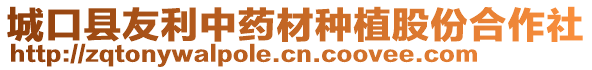 城口县友利中药材种植股份合作社
http://zqtonywalpole.cn.coovee.com